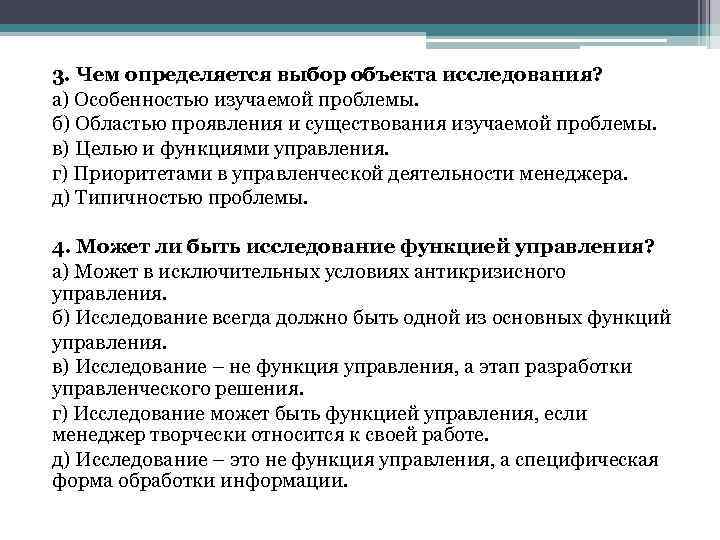 3. Чем определяется выбор объекта исследования?
а) Особенностью изучаемой проблемы.
б) Областью проявления и существования изучаемой проблемы.
в) Целью и функциями управления.
г) Приоритетами в управленческой деятельности менеджера.
д) Типичностью проблемы.

4. Может ли быть исследование функцией управления?
а) Может в исключительных условиях антикризисного управления.
б) Исследование всегда должно быть одной из основных функций управления.
в) Исследование – не функция управления, а этап разработки управленческого решения.
г) Исследование может быть функцией управления, если менеджер творчески относится к своей работе.
д) Исследование – это не функция управления, а специфическая форма обработки информации.